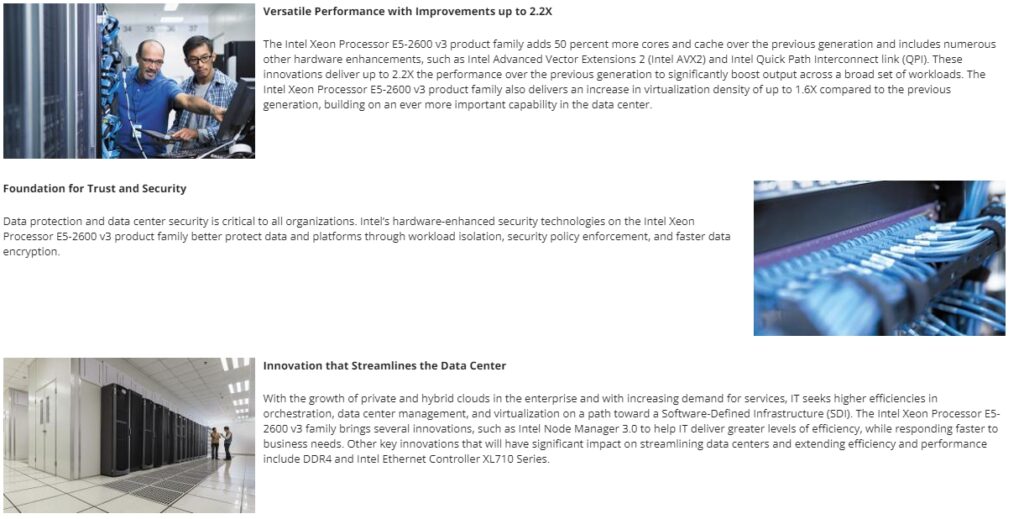 Versatile Performance with Improvements up to 2.2X

The Intel Xeon Processor E5-2600 v3 product family adds 50 percent more cores and cache over the previous generation and includes numerous other hardware enhancements, such as Intel Advanced Vector Extensions 2 (Intel AVX2) and Intel Quick Path Interconnect link (QPI). These innovations deliver up to 2.2X the performance over the previous generation to significantly boost output across a broad set of workloads. The Intel Xeon Processor E5-2600 v3 product family also delivers an increase in virtualization density of up to 1.6X compared to the previous generation, building on an ever more important capability in the data center.

Foundation for Trust and Security

Data protection and data center security is critical to all organizations. Intel's hardware-enhanced security technologies on the Intel Xeon Processor E5-2600 v3 product family better protect data and platforms through workload isolation, security policy enforcement, and faster data encryption.

Innovation that Streamlines the Data Center

With the growth of private and hybrid clouds in the enterprise and with increasing demand for services, IT seeks higher efficiencies in orchestration, data center management, and virtualization on a path toward a Software-Defined Infrastructure (SDI). The Intel Xeon Processor E5-2600 v3 family brings several innovations, such as Intel Node Manager 3.0 to help IT deliver greater levels of efficiency, while responding faster to business needs. Other key innovations that will have significant impact on streamlining data centers and extending efficiency and performance include DDR4 and Intel Ethernet Controller XL710 Series.